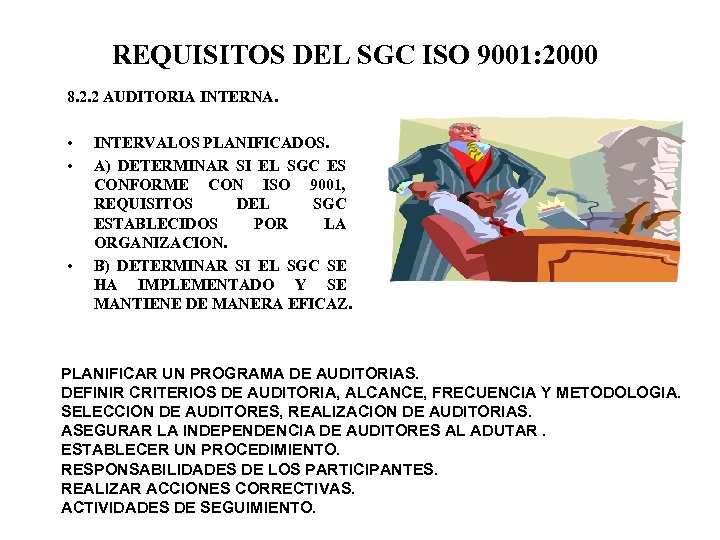 REQUISITOS DEL SGC ISO 9001:2000

8.2.2 AUDITORIA INTERNA.

• INTERVALOS PLANIFICADOS.
• A) DETERMINAR SI EL SGC ES CONFORME CON ISO 9001, REQUISITOS DEL SGC ESTABLECIDOS POR LA ORGANIZACION.
• B) DETERMINAR SI EL SGC SE HA IMPLEMENTADO Y SE MANTIENE DE MANERA EFICAZ.

PLANIFICAR UN PROGRAMA DE AUDITORIAS.
DEFINIR CRITERIOS DE AUDITORIA, ALCANCE, FRECUENCIA Y METODOLOGIA.
SELECCION DE AUDITORES, REALIZACION DE AUDITORIAS.
ASEGURAR LA INDEPENDENCIA DE AUDITORES AL ADUTAR .
ESTABLECER UN PROCEDIMIENTO.
RESPONSABILIDADES DE LOS PARTICIPANTES.
REALIZAR ACCIONES CORRECTIVAS.
ACTIVIDADES DE SEGUIMIENTO.